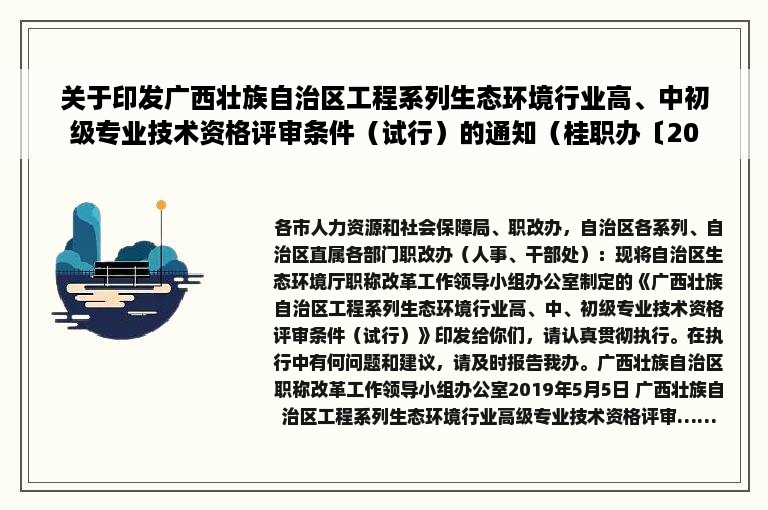 关于印发广西壮族自治区工程系列生态环境行业高、中初级专业技术资格评审条件（试行）的通知（桂职办〔20

各市人力资源和社会保障局、职改办，自治区各系列、自治区直属各部门职改办（人事、干部处）：现将自治区生态环境厅职称改革工作领导小组办公室制定的《广西壮族自治区工程系列生态环境行业高、中、初级专业技术资格评审条件（试行）》印发给你们，请认真贯彻执行。在执行中有何问题和建议，请及时报告我办。广西壮族自治区职称改革工作领导小组办公室2019年5月5日 广西壮族自治区工程系列生态环境行业高级专业技术资格评审......